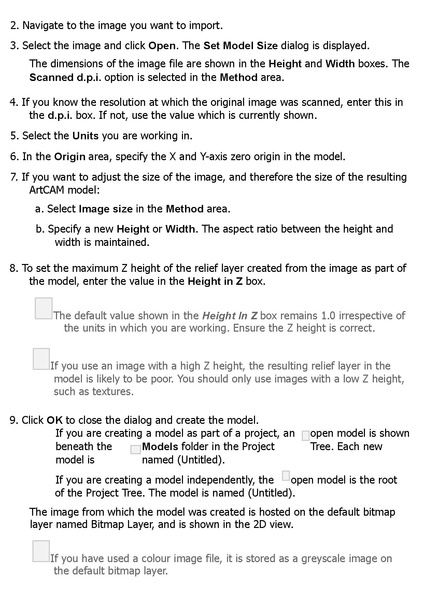 2. Navigate to the image you want to import.

3. Select the image and click Open. The Set Model Size dialog is displayed.

The dimensions of the image file are shown in the Height and Width boxes. The Scanned d.p.i. option is selected in the Method area.

4. If you know the resolution at which the original image was scanned, enter this in the d.p.i. box. If not, use the value which is currently shown.

5. Select the Units you are working in.

6. In the Origin area, specify the X and Y-axis zero origin in the model.

7. If you want to adjust the size of the image, and therefore the size of the resulting ArtCAM model:

a. Select Image size in the Method area.

b. Specify a new Height or Width. The aspect ratio between the height and width is maintained.

8. To set the maximum Z height of the relief layer created from the image as part of the model, enter the value in the Height in Z box.

The default value shown in the Height In Z box remains 1.0 irrespective of the units in which you are working. Ensure the Z height is correct.

If you use an image with a high Z height, the resulting relief layer in the model is likely to be poor. You should only use images with a low Z height, such as textures.

9. Click OK to close the dialog and create the model.

If you are creating a model as part of a project, an open model is shown beneath the Models folder in the Project Tree. Each new model is named (Untitled).

If you are creating a model independently, the open model is the root of the Project Tree. The model is named (Untitled).

The image from which the model was created is hosted on the default bitmap layer named Bitmap Layer, and is shown in the 2D view.

If you have used a colour image file, it is stored as a greyscale image on the default bitmap layer.